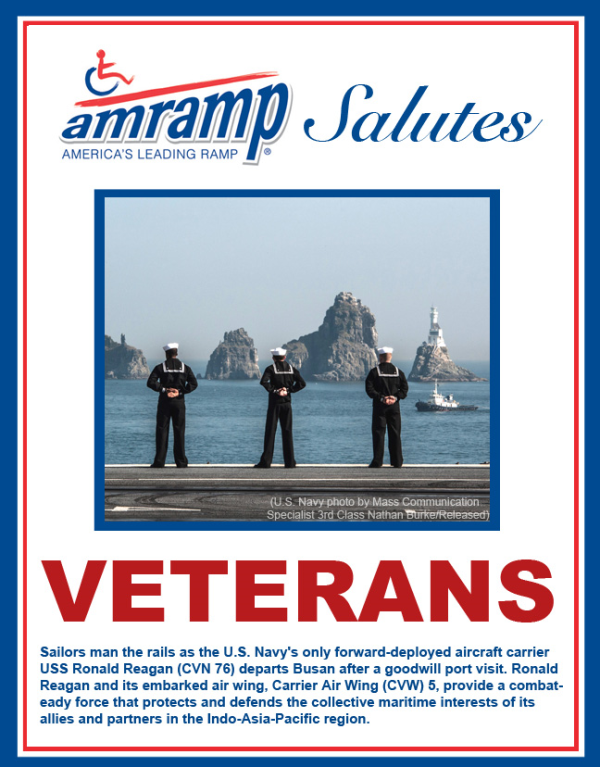 amramp
AMERICA'S LEADING RAMP®

Salutes

(U.S. Navy photo by Mass Communication Specialist 3rd Class Nathan Burke/Released)

VETERANS

Sailors man the rails as the U.S. Navy's only forward-deployed aircraft carrier USS Ronald Reagan (CVN 76) departs Busan after a goodwill port visit. Ronald Reagan and its embarked air wing, Carrier Air Wing (CVW) 5, provide a combat-eady force that protects and defends the collective maritime interests of its allies and partners in the Indo-Asia-Pacific region.